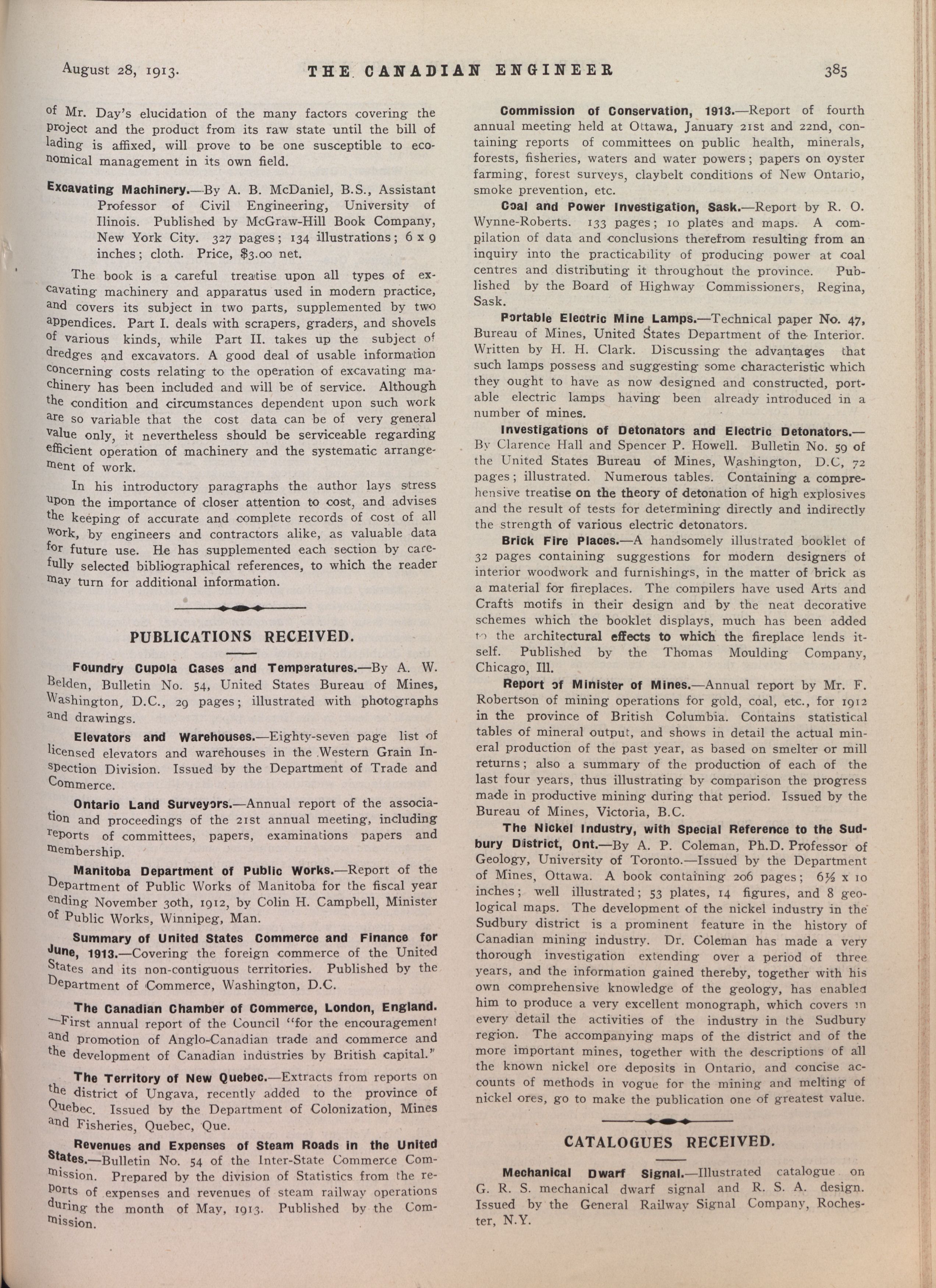 August 28, 1913. THE CANADIAN ENGINEER 385

of Mr. Day's elucidation of the many factors covering the project and the product from its raw state until the bill of lading is affixed, will prove to be one susceptible to economical management in its own field.

Excavating Machinery.—By A. B. McDaniel, B.S., Assistant Professor of Civil Engineering, University of Ilinois. Published by McGraw-Hill Book Company, New York City. 327 pages; 134 illustrations; 6 x 9 inches; cloth. Price, $3.00 net.

The book is a careful treatise upon all types of excavating machinery and apparatus used in modern practice, and covers its subject in two parts, supplemented by two appendices. Part I. deals with scrapers, graders, and shovels of various kinds, while Part II. takes up the subject of dredges and excavators. A good deal of usable information concerning costs relating to the operation of excavating machinery has been included and will be of service. Although the condition and circumstances dependent upon such work are so variable that the cost data can be of very general value only, it nevertheless should be serviceable regarding efficient operation of machinery and the systematic arrangement of work.

In his introductory paragraphs the author lays stress upon the importance of closer attention to cost, and advises the keeping of accurate and complete records of cost of all work, by engineers and contractors alike, as valuable data for future use. He has supplemented each section by carefully selected bibliographical references, to which the reader may turn for additional information.

PUBLICATIONS RECEIVED.

Foundry Cupola Gases and Temperatures.—By A. W. Belden, Bulletin No. 54, United States Bureau of Mines, Washington, D.C., 29 pages; illustrated with photographs and drawings.

Elevators and Warehouses.—Eighty-seven page list of licensed elevators and warehouses in the Western Grain Inspection Division. Issued by the Department of Trade and Commerce.

Ontario Land Surveyors.—Annual report of the association and proceedings of the 21st annual meeting, including reports of committees, papers, examinations papers and membership.

Manitoba Department of Public Works.—Report of the Department of Public Works of Manitoba for the fiscal year ending November 30th, 1912, by Colin H. Campbell, Minister of Public Works, Winnipeg, Man.

Summary of United States Commerce and Finance for June, 1913.—Covering the foreign commerce of the United States and its non-contiguous territories. Published by the Department of Commerce, Washington, D.C.

The Canadian Chamber of Commerce, London, England.—First annual report of the Council "for the encouragement and promotion of Anglo-Canadian trade and commerce and the development of Canadian industries by British capital."

The Territory of New Quebec.—Extracts from reports on the district of Ungava, recently added to the province of Quebec. Issued by the Department of Colonization, Mines and Fisheries, Quebec, Que.

Revenues and Expenses of Steam Roads in the United States.—Bulletin No. 54 of the Inter-State Commerce Commission. Prepared by the division of Statistics from the reports of expenses and revenues of steam railway operations during the month of May, 1913. Published by the Commission.

Commission of Conservation, 1913.—Report of fourth annual meeting held at Ottawa, January 21st and 22nd, containing reports of committees on public health, minerals, forests, fisheries, waters and water powers; papers on oyster farming, forest surveys, claybelt conditions of New Ontario, smoke prevention, etc.

Coal and Power Investigation, Sask.—Report by R. O. Wynne-Roberts. 133 pages; 10 plates and maps. A compilation of data and conclusions therefrom resulting from an inquiry into the practicability of producing power at coal centres and distributing it throughout the province. Published by the Board of Highway Commissioners, Regina, Sask.

Portable Electric Mine Lamps.—Technical paper No. 47, Bureau of Mines, United States Department of the Interior. Written by H. H. Clark. Discussing the advantages that such lamps possess and suggesting some characteristic which they ought to have as now designed and constructed, portable electric lamps having been already introduced in a number of mines.

Investigations of Detonators and Electric Detonators.—By Clarence Hall and Spencer P. Howell. Bulletin No. 59 of the United States Bureau of Mines, Washington, D.C, 72 pages; illustrated. Numerous tables. Containing a comprehensive treatise on the theory of detonation of high explosives and the result of tests for determining directly and indirectly the strength of various electric detonators.

Brick Fire Places.—A handsomely illustrated booklet of 32 pages containing suggestions for modern designers of interior woodwork and furnishings, in the matter of brick as a material for fireplaces. The compilers have used Arts and Crafts motifs in their design and by the neat decorative schemes which the booklet displays, much has been added to the architectural effects to which the fireplace lends itself. Published by the Thomas Moulding Company, Chicago, Ill.

Report of Minister of Mines.—Annual report by Mr. F. Robertson of mining operations for gold, coal, etc., for 1912 in the province of British Columbia. Contains statistical tables of mineral output, and shows in detail the actual mineral production of the past year, as based on smelter or mill returns; also a summary of the production of each of the last four years, thus illustrating by comparison the progress made in productive mining during that period. Issued by the Bureau of Mines, Victoria, B.C.

The Nickel Industry, with Special Reference to the Sudbury District, Ont.—By A. P. Coleman, Ph.D. Professor of Geology, University of Toronto.—Issued by the Department of Mines, Ottawa. A book containing 206 pages; 6½ x 10 inches; well illustrated; 53 plates, 14 figures, and 8 geological maps. The development of the nickel industry in the Sudbury district is a prominent feature in the history of Canadian mining industry. Dr. Coleman has made a very thorough investigation extending over a period of three years, and the information gained thereby, together with his own comprehensive knowledge of the geology, has enabled him to produce a very excellent monograph, which covers in every detail the activities of the industry in the Sudbury region. The accompanying maps of the district and of the more important mines, together with the descriptions of all the known nickel ore deposits in Ontario, and concise accounts of methods in vogue for the mining and melting of nickel ores, go to make the publication one of greatest value.

CATALOGUES RECEIVED.

Mechanical Dwarf Signal.—Illustrated catalogue on G. R. S. mechanical dwarf signal and R. S. A. design. Issued by the General Railway Signal Company, Rochester, N.Y.